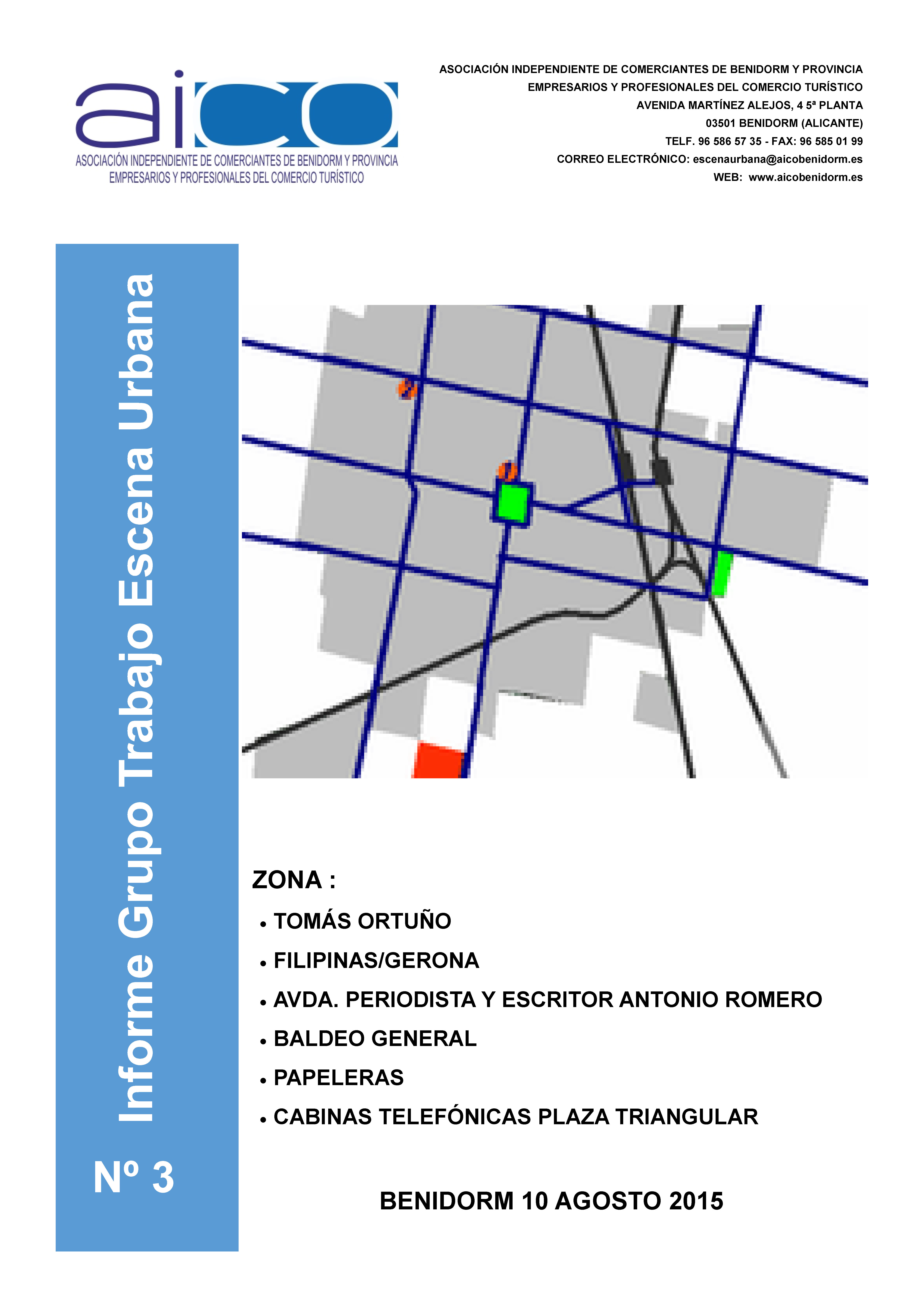 aico
ASOCIACIÓN INDEPENDIENTE DE COMERCIANTES DE BENIDORM Y PROVINCIA
EMPRESARIOS Y PROFESIONALES DEL COMERCIO TURÍSTICO

ASOCIACIÓN INDEPENDIENTE DE COMERCIANTES DE BENIDORM Y PROVINCIA
EMPRESARIOS Y PROFESIONALES DEL COMERCIO TURÍSTICO
AVENIDA MARTÍNEZ ALEJOS, 4 5ª PLANTA
03501 BENIDORM (ALICANTE)
TELF. 96 586 57 35 - FAX: 96 585 01 99
CORREO ELECTRÓNICO: escenaurbana@aicobenidorm.es
WEB: www.aicobenidorm.es

Informe Grupo Trabajo Escena Urbana

Nº 3

ZONA :
• TOMÁS ORTUÑO
• FILIPINAS/GERONA
• AVDA. PERIODISTA Y ESCRITOR ANTONIO ROMERO
• BALDEO GENERAL
• PAPELERAS
• CABINAS TELEFÓNICAS PLAZA TRIANGULAR

BENIDORM 10 AGOSTO 2015